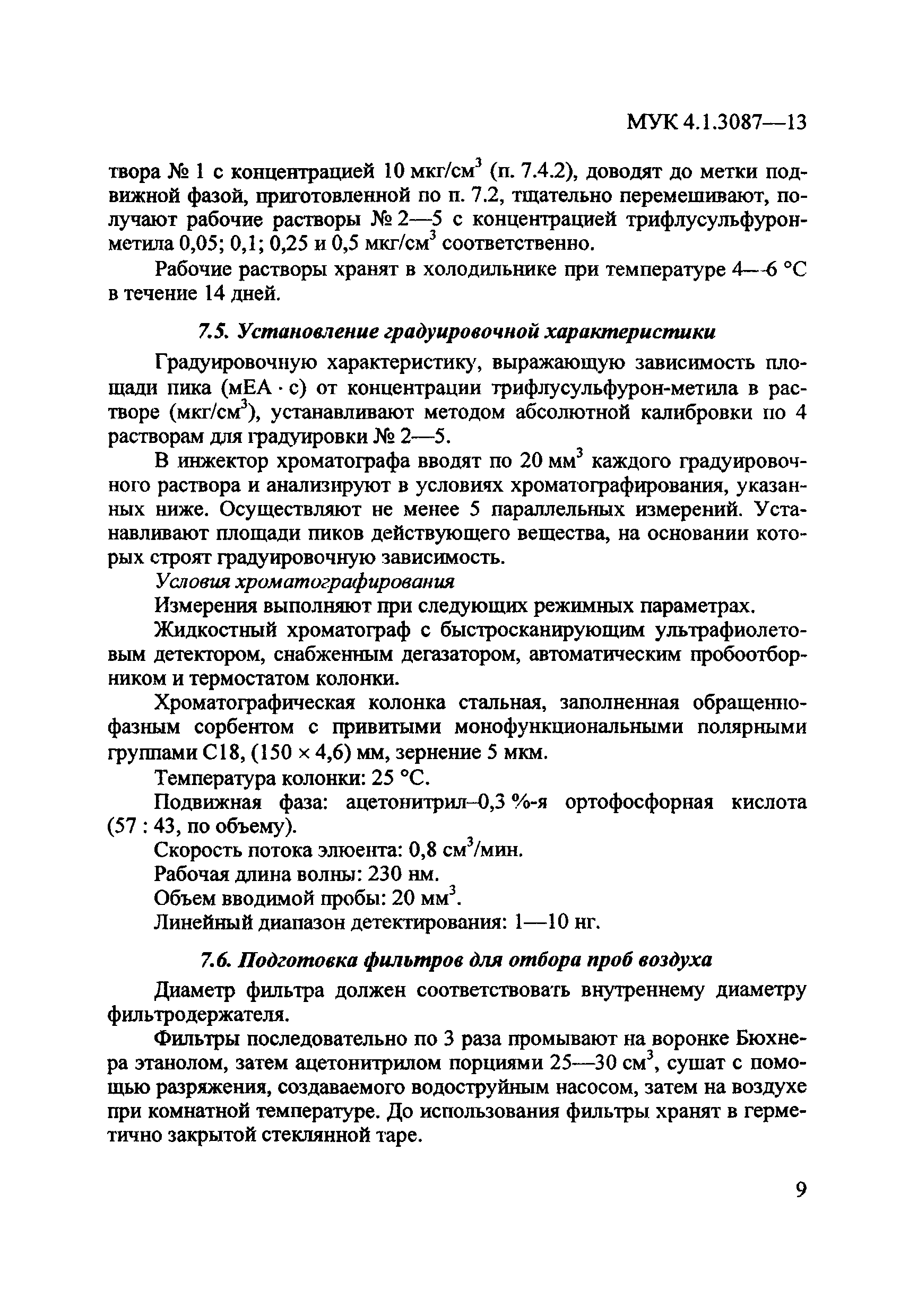 МУК 4.1.3087—13

твора № 1 с концентрацией 10 мкг/см$^3$ (п. 7.4.2), доводят до метки подвижной фазой, приготовленной по п. 7.2, тщательно перемешивают, получают рабочие растворы № 2—5 с концентрацией трифлусульфурон-метила 0,05; 0,1; 0,25 и 0,5 мкг/см$^3$ соответственно.

Рабочие растворы хранят в холодильнике при температуре 4—6 °С в течение 14 дней.

7.5. Установление градуировочной характеристики

Градуировочную характеристику, выражающую зависимость площади пика (мЕА · с) от концентрации трифлусульфурон-метила в растворе (мкг/см$^3$), устанавливают методом абсолютной калибровки по 4 растворам для градуировки № 2—5.

В инжектор хроматографа вводят по 20 мм$^3$ каждого градуировочного раствора и анализируют в условиях хроматографирования, указанных ниже. Осуществляют не менее 5 параллельных измерений. Устанавливают площади пиков действующего вещества, на основании которых строят градуировочную зависимость.

Условия хроматографирования

Измерения выполняют при следующих режимных параметрах.

Жидкостный хроматограф с быстросканирующим ультрафиолетовым детектором, снабженным дегазатором, автоматическим пробоотборником и термостатом колонки.

Хроматографическая колонка стальная, заполненная обращенно-фазным сорбентом с привитыми монофункциональными полярными группами С18, (150 × 4,6) мм, зернение 5 мкм.

Температура колонки: 25 °С.

Подвижная фаза: ацетонитрил–0,3 %-я ортофосфорная кислота (57 : 43, по объему).

Скорость потока элюента: 0,8 см$^3$/мин.

Рабочая длина волны: 230 нм.

Объем вводимой пробы: 20 мм$^3$.

Линейный диапазон детектирования: 1—10 нг.

7.6. Подготовка фильтров для отбора проб воздуха

Диаметр фильтра должен соответствовать внутреннему диаметру фильтродержателя.

Фильтры последовательно по 3 раза промывают на воронке Бюхнера этанолом, затем ацетонитрилом порциями 25—30 см$^3$, сушат с помощью разряжения, создаваемого водоструйным насосом, затем на воздухе при комнатной температуре. До использования фильтры хранят в герметично закрытой стеклянной таре.

9